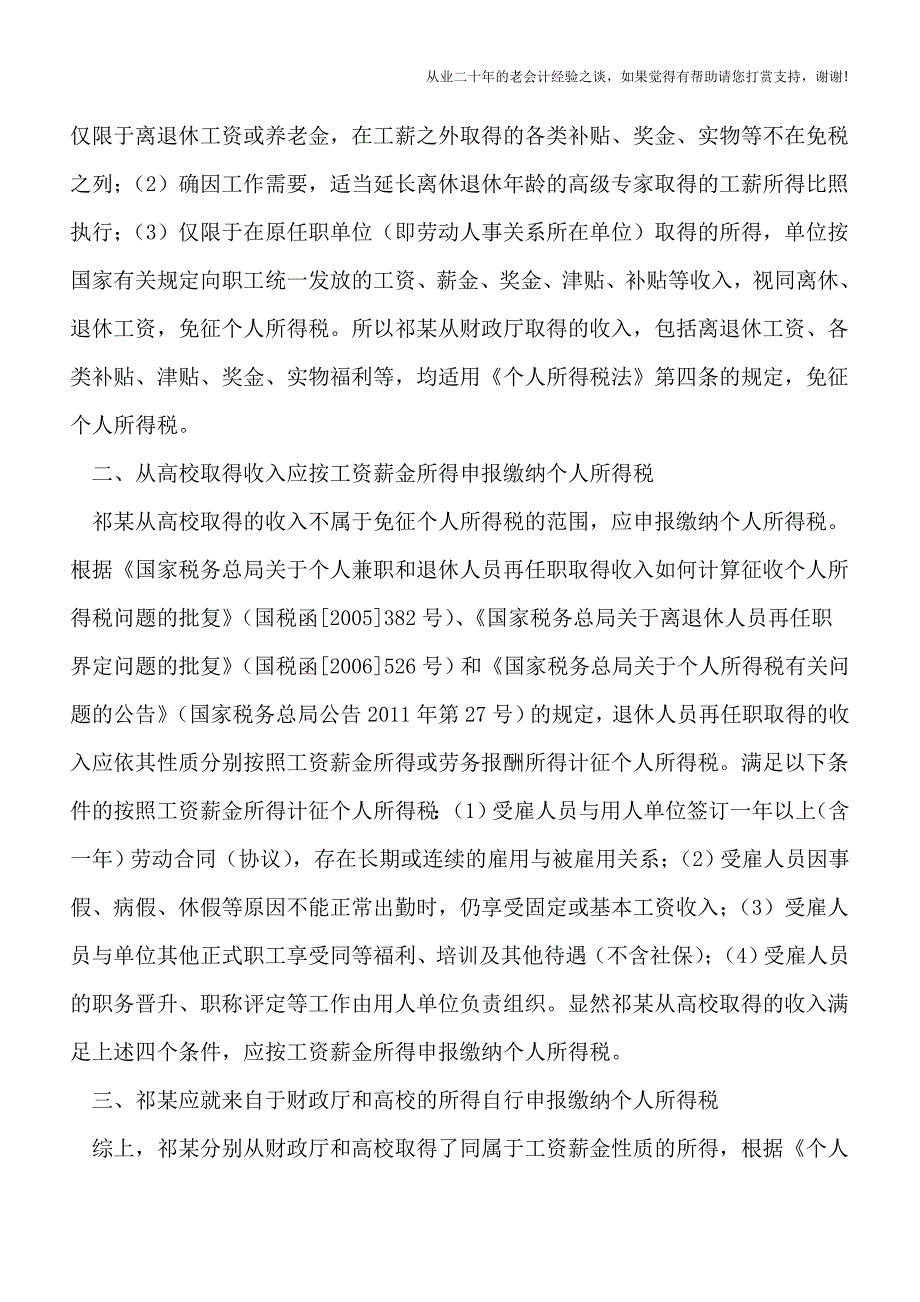 从业二十年的老会计经验之谈，如果觉得有帮助请您打赏支持，谢谢!

仅限于离退休工资或养老金，在工薪之外取得的各类补贴、奖金、实物等不在免税之列；（2）确因工作需要，适当延长离休退休年龄的高级专家取得的工薪所得比照执行；（3）仅限于在原任职单位（即劳动人事关系所在单位）取得的所得，单位按国家有关规定向职工统一发放的工资、薪金、奖金、津贴、补贴等收入，视同离休、退休工资，免征个人所得税。所以祁某从财政厅取得的收入，包括离退休工资、各类补贴、津贴、奖金、实物福利等，均适用《个人所得税法》第四条的规定，免征个人所得税。

二、从高校取得收入应按工资薪金所得申报缴纳个人所得税

祁某从高校取得的收入不属于免征个人所得税的范围，应申报缴纳个人所得税。根据《国家税务总局关于个人兼职和退休人员再任职取得收入如何计算征收个人所得税问题的批复》（国税函[2005]382 号）、《国家税务总局关于离退休人员再任职界定问题的批复》（国税函[2006]526 号）和《国家税务总局关于个人所得税有关问题的公告》（国家税务总局公告 2011 年第 27 号）的规定，退休人员再任职取得的收入应依其性质分别按照工资薪金所得或劳务报酬所得计征个人所得税。满足以下条件的按照工资薪金所得计征个人所得税：(1)受雇人员与用人单位签订一年以上(含一年)劳动合同（协议），存在长期或连续的雇用与被雇用关系；(2)受雇人员因事假、病假、休假等原因不能正常出勤时，仍享受固定或基本工资收入；（3）受雇人员与单位其他正式职工享受同等福利、培训及其他待遇（不含社保）；(4)受雇人员的职务晋升、职称评定等工作由用人单位负责组织。显然祁某从高校取得的收入满足上述四个条件，应按工资薪金所得申报缴纳个人所得税。

三、祁某应就来自于财政厅和高校的所得自行申报缴纳个人所得税

综上，祁某分别从财政厅和高校取得了同属于工资薪金性质的所得，根据《个人